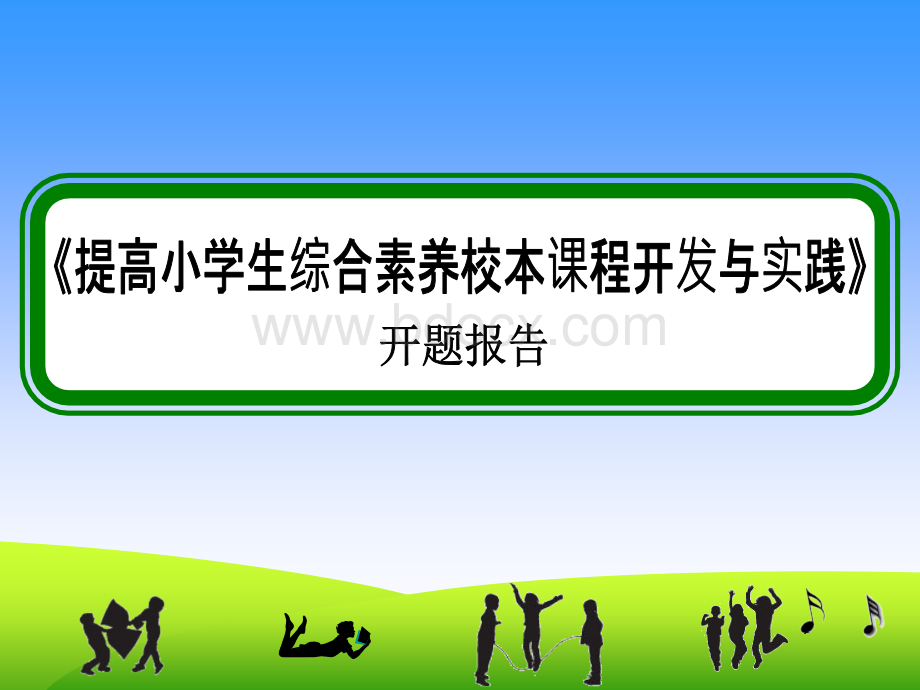 《提高小学生综合素养校本课程开发与实践》

www.bdocx.com

开题报告